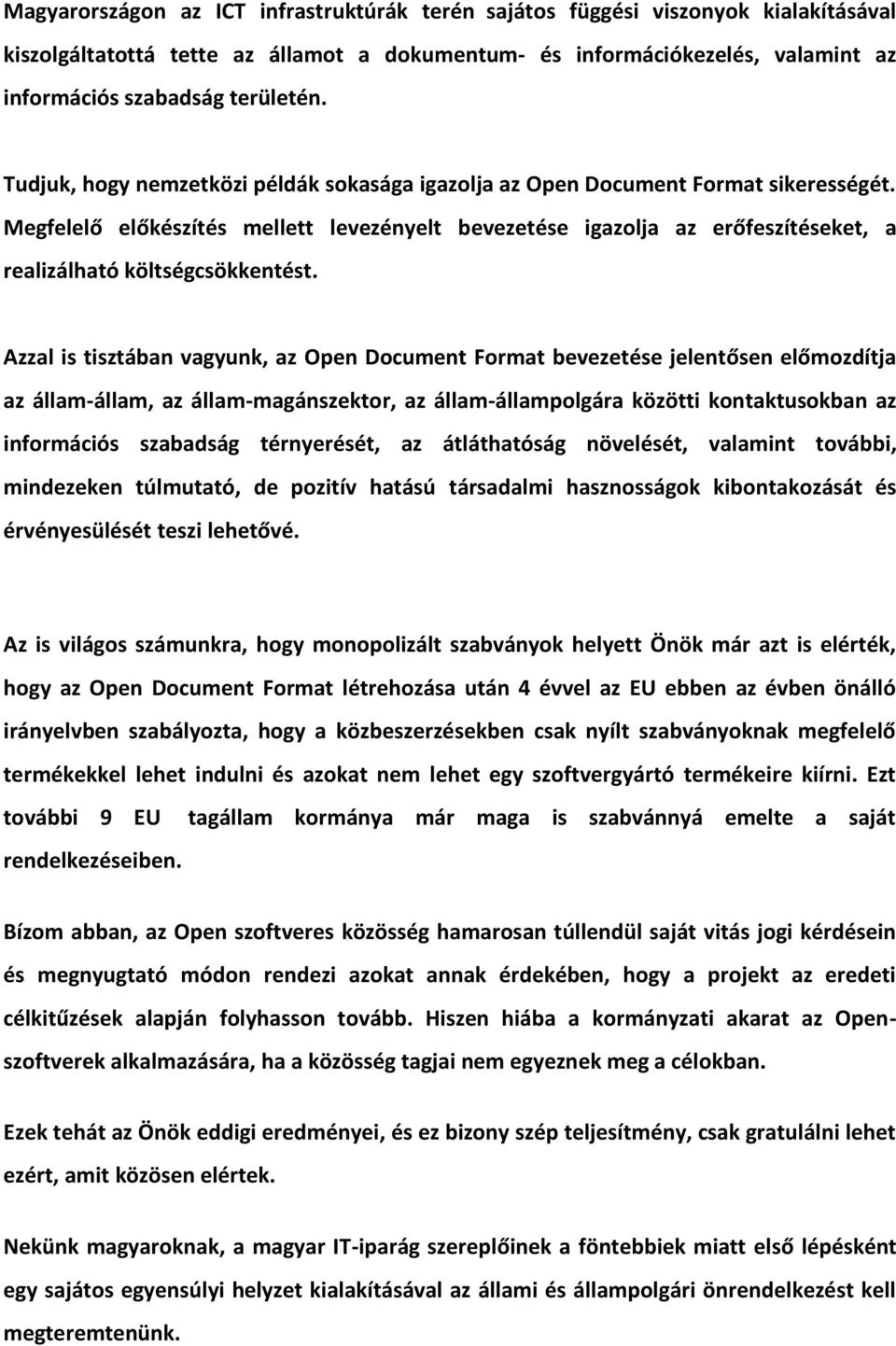 Magyarországon az ICT infrastruktúrák terén sajátos függési viszonyok kialakításával kiszolgáltatottá tette az államot a dokumentum- és információkezelés, valamint az információs szabadság területén.

Tudjuk, hogy nemzetközi példák sokasága igazolja az Open Document Format sikerességét. Megfelelő előkészítés mellett levezényelt bevezetése igazolja az erőfeszítéseket, a realizálható költségcsökkentést.

Azzal is tisztában vagyunk, az Open Document Format bevezetése jelentősen előmozdítja az állam-állam, az állam-magánszektor, az állam-állampolgára közötti kontaktusokban az információs szabadság térnyerését, az átláthatóság növelését, valamint további, mindezeken túlmutató, de pozitív hatású társadalmi hasznosságok kibontakozását és érvényesülését teszi lehetővé.

Az is világos számunkra, hogy monopolizált szabványok helyett Önök már azt is elérték, hogy az Open Document Format létrehozása után 4 évvel az EU ebben az évben önálló irányelvben szabályozta, hogy a közbeszerzésekben csak nyílt szabványoknak megfelelő termékekkel lehet indulni és azokat nem lehet egy szoftvergyártó termékeire kiírni. Ezt további 9 EU tagállam kormánya már maga is szabvánnyá emelte a saját rendelkezéseiben.

Bízom abban, az Open szoftveres közösség hamarosan túllendül saját vitás jogi kérdésein és megnyugtató módon rendezi azokat annak érdekében, hogy a projekt az eredeti célkitűzések alapján folyhasson tovább. Hiszen hiába a kormányzati akarat az Open-szoftverek alkalmazására, ha a közösség tagjai nem egyeznek meg a célokban.

Ezek tehát az Önök eddigi eredményei, és ez bizony szép teljesítmény, csak gratulálni lehet ezért, amit közösen elértek.

Nekünk magyaroknak, a magyar IT-iparág szereplőinek a föntebbiek miatt első lépésként egy sajátos egyensúlyi helyzet kialakításával az állami és állampolgári önrendelkezést kell megteremtenünk.